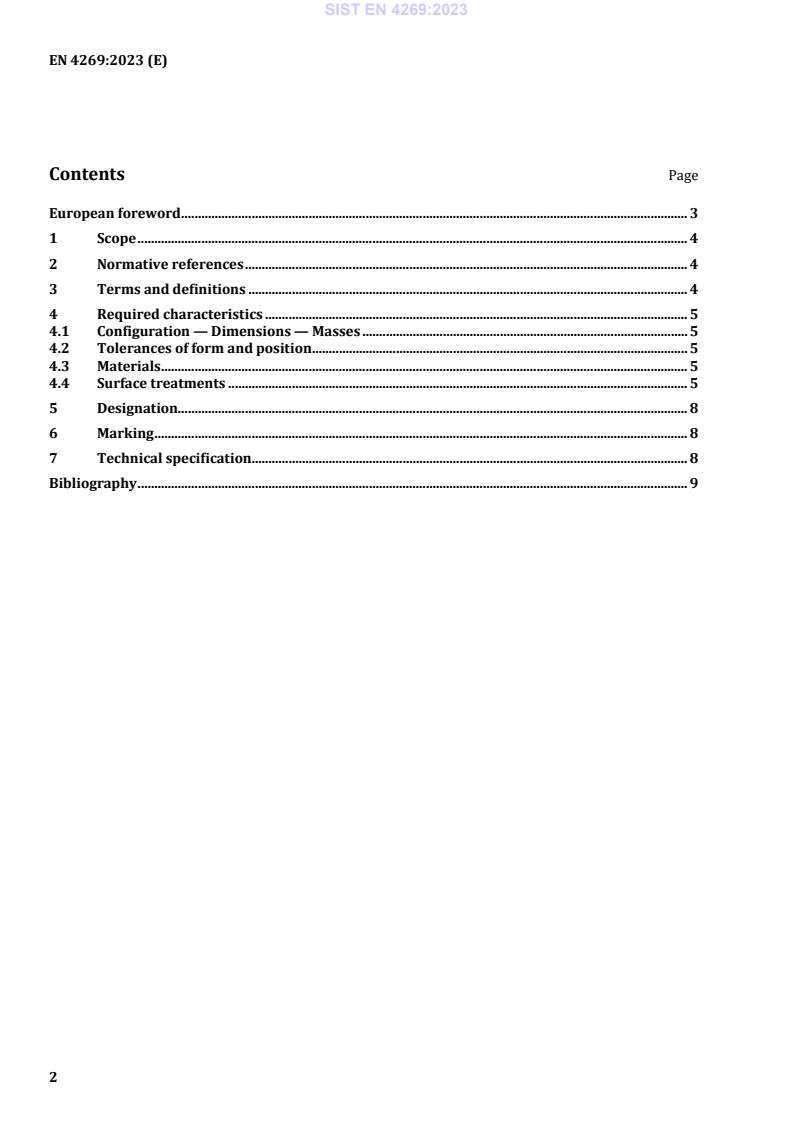 SIST EN 4269:2023

EN 4269:2023 (E)

Contents Page

European foreword 3
1 Scope 4
2 Normative references 4
3 Terms and definitions 4
4 Required characteristics 5
4.1 Configuration — Dimensions — Masses 5
4.2 Tolerances of form and position 5
4.3 Materials 5
4.4 Surface treatments 5
5 Designation 8
6 Marking 8
7 Technical specification 8
Bibliography 9

2